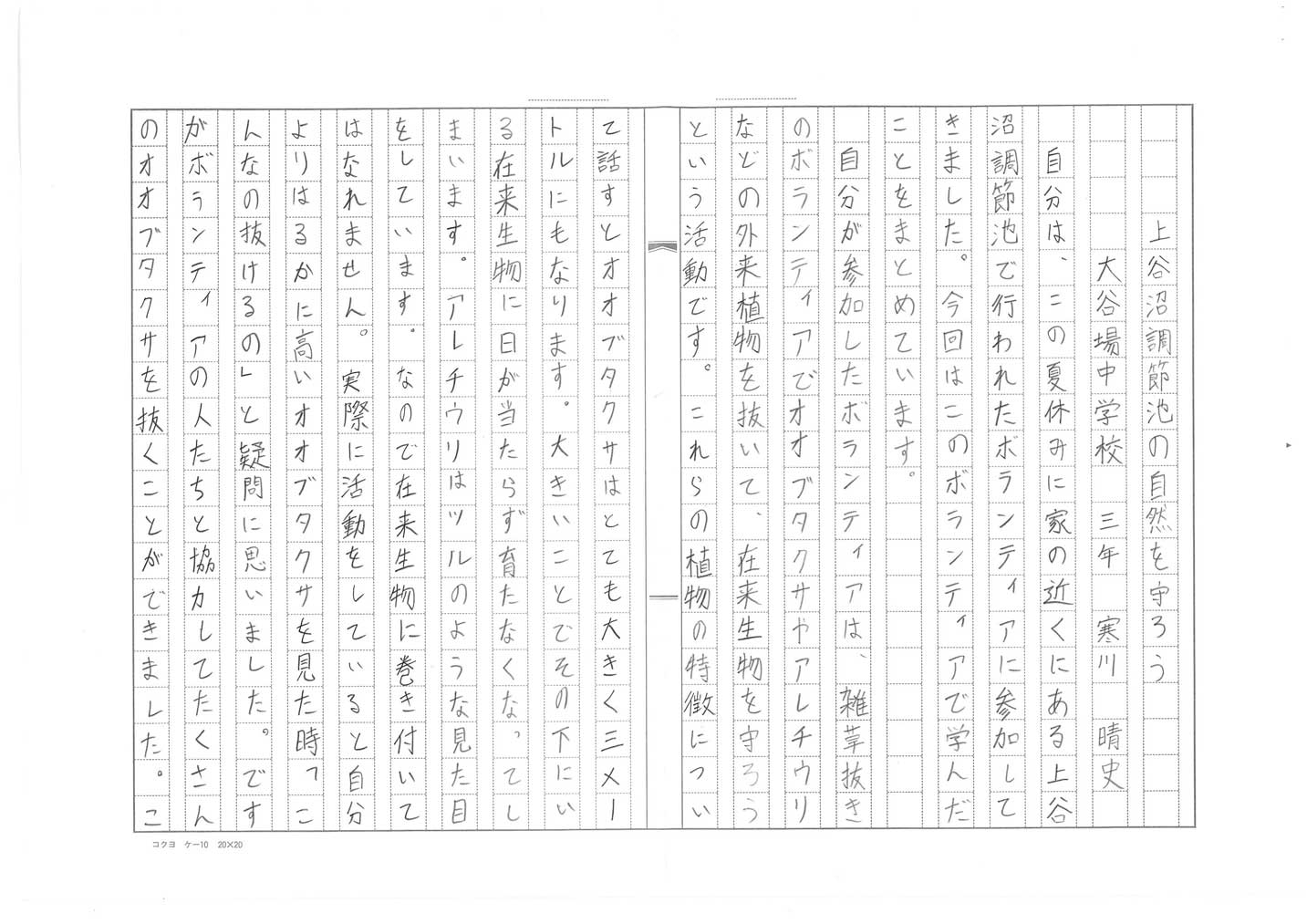 上谷沼調節池の自然を守ろう

大谷場中学校　三年　寒川　晴史

自分は、この夏休みに家の近くにある上谷沼調節池で行われたボランティアに参加してきました。今回はこのボランティアで学んだことをまとめています。

自分が参加したボランティアは、雑草抜きのボランティアでオオブタクサやアレチウリなどの外来植物を抜いて、在来生物を守ろうという活動です。これらの植物の特徴について話すとオオブタクサはとても大きく三メートルにもなります。大きいことでその下にいる在来生物に日が当たらず育たなくなってしまいます。アレチウリはツルのような見た目をしています。なので在来生物に巻き付いてはなれません。実際に活動をしていると自分よりはるかに高いオオブタクサを見た時「こんなの抜けるの」と疑問に思いました。ですがボランティアの人たちと協力してたくさんのオオブタクサを抜くことができました。こ

コクヨ　ケ－10　20×20